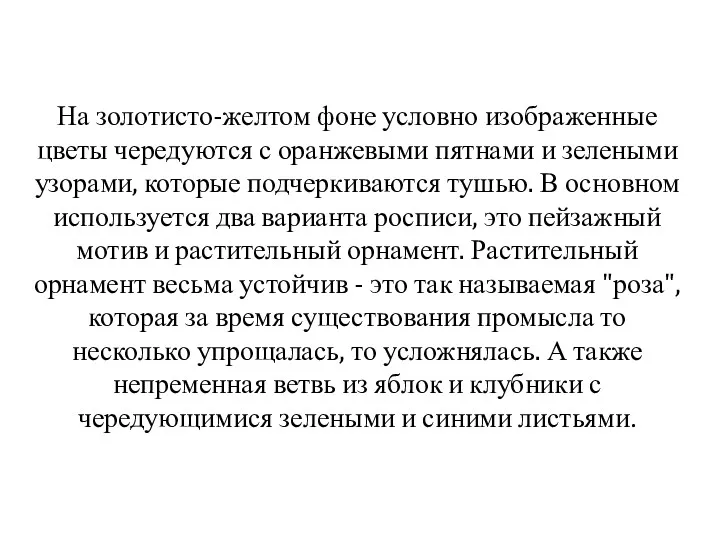 На золотисто-желтом фоне условно изображенные цветы чередуются с оранжевыми пятнами и зелеными узорами, которые подчеркиваются тушью. В основном используется два варианта росписи, это пейзажный мотив и растительный орнамент. Растительный орнамент весьма устойчив - это так называемая "роза", которая за время существования промысла то несколько упрощалась, то усложнялась. А также непременная ветвь из яблок и клубники с чередующимися зелеными и синими листьями.